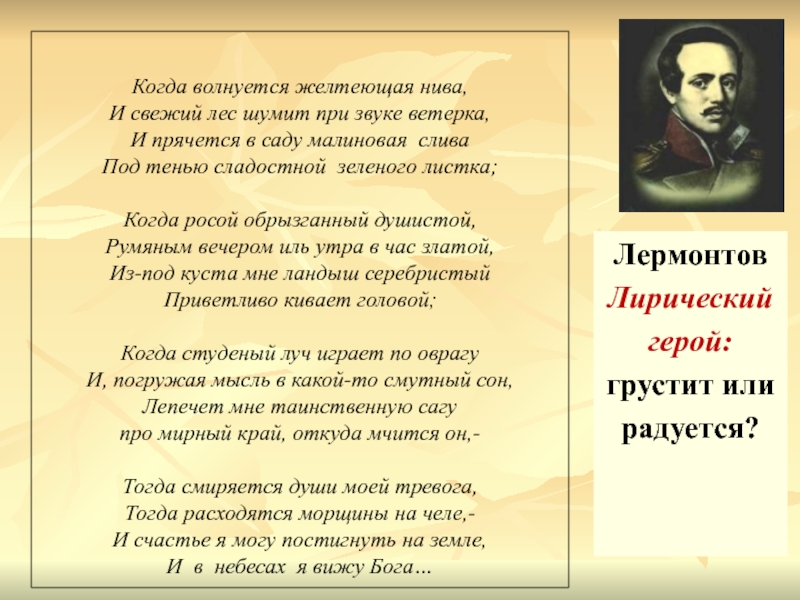 Когда волнуется желтеющая нива,
И свежий лес шумит при звуке ветерка,
И прячется в саду малиновая слива
Под тенью сладостной зеленого листка;

Когда росой обрызганный душистой,
Румяным вечером иль утра в час златой,
Из-под куста мне ландыш серебристый
Приветливо кивает головой;

Когда студеный луч играет по оврагу
И, погружая мысль в какой-то смутный сон,
Лепечет мне таинственную сагу
про мирный край, откуда мчится он,-

Тогда смиряется души моей тревога,
Тогда расходятся морщины на челе,-
И счастье я могу постигнуть на земле,
И в небесах я вижу Бога…

Лермонтов
Лирический герой:
грустит или радуется?